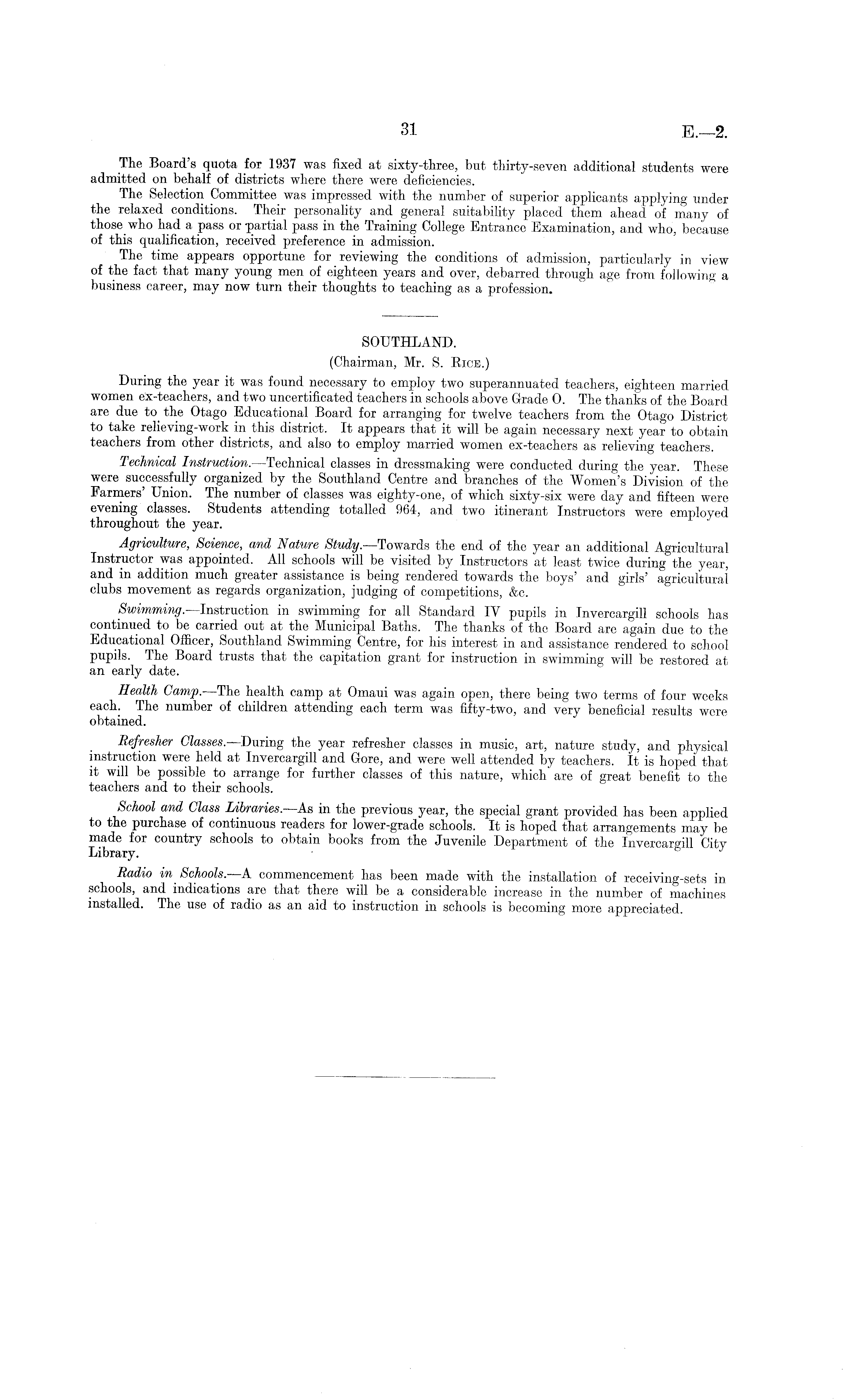 31

E.—2.

The Board's quota for 1937 was fixed at sixty-three, but thirty-seven additional students were admitted on behalf of districts where there were deficiencies.

The Selection Committee was impressed with the number of superior applicants applying under the relaxed conditions. Their personality and general suitability placed them ahead of many of those who had a pass or partial pass in the Training College Entrance Examination, and who, because of this qualification, received preference in admission.

The time appears opportune for reviewing the conditions of admission, particularly in view of the fact that many young men of eighteen years and over, debarred through age from following a business career, may now turn their thoughts to teaching as a profession.

SOUTHLAND.

(Chairman, Mr. S. Rice.)

During the year it was found necessary to employ two superannuated teachers, eighteen married women ex-teachers, and two uncertificated teachers in schools above Grade O. The thanks of the Board are due to the Otago Educational Board for arranging for twelve teachers from the Otago District to take relieving-work in this district. It appears that it will be again necessary next year to obtain teachers from other districts, and also to employ married women ex-teachers as relieving teachers.

Technical Instruction.—Technical classes in dressmaking were conducted during the year. These were successfully organized by the Southland Centre and branches of the Women's Division of the Farmers' Union. The number of classes was eighty-one, of which sixty-six were day and fifteen were evening classes. Students attending totalled 964, and two itinerant Instructors were employed throughout the year.

Agriculture, Science, and Nature Study.—Towards the end of the year an additional Agricultural Instructor was appointed. All schools will be visited by Instructors at least twice during the year, and in addition much greater assistance is being rendered towards the boys' and girls' agricultural clubs movement as regards organization, judging of competitions, &c.

Swimming.—Instruction in swimming for all Standard IV pupils in Invercargill schools has continued to be carried out at the Municipal Baths. The thanks of the Board are again due to the Educational Officer, Southland Swimming Centre, for his interest in and assistance rendered to school pupils. The Board trusts that the capitation grant for instruction in swimming will be restored at an early date.

Health Camp.—The health camp at Omaui was again open, there being two terms of four weeks each. The number of children attending each term was fifty-two, and very beneficial results were obtained.

Refresher Classes.—During the year refresher classes in music, art, nature study, and physical instruction were held at Invercargill and Gore, and were well attended by teachers. It is hoped that it will be possible to arrange for further classes of this nature, which are of great benefit to the teachers and to their schools.

School and Class Libraries.—As in the previous year, the special grant provided has been applied to the purchase of continuous readers for lower-grade schools. It is hoped that arrangements may be made for country schools to obtain books from the Juvenile Department of the Invercargill City Library.

Radio in Schools.—A commencement has been made with the installation of receiving-sets in schools, and indications are that there will be a considerable increase in the number of machines installed. The use of radio as an aid to instruction in schools is becoming more appreciated.